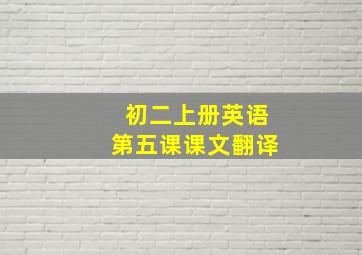 初二上册英语
第五课课文翻译